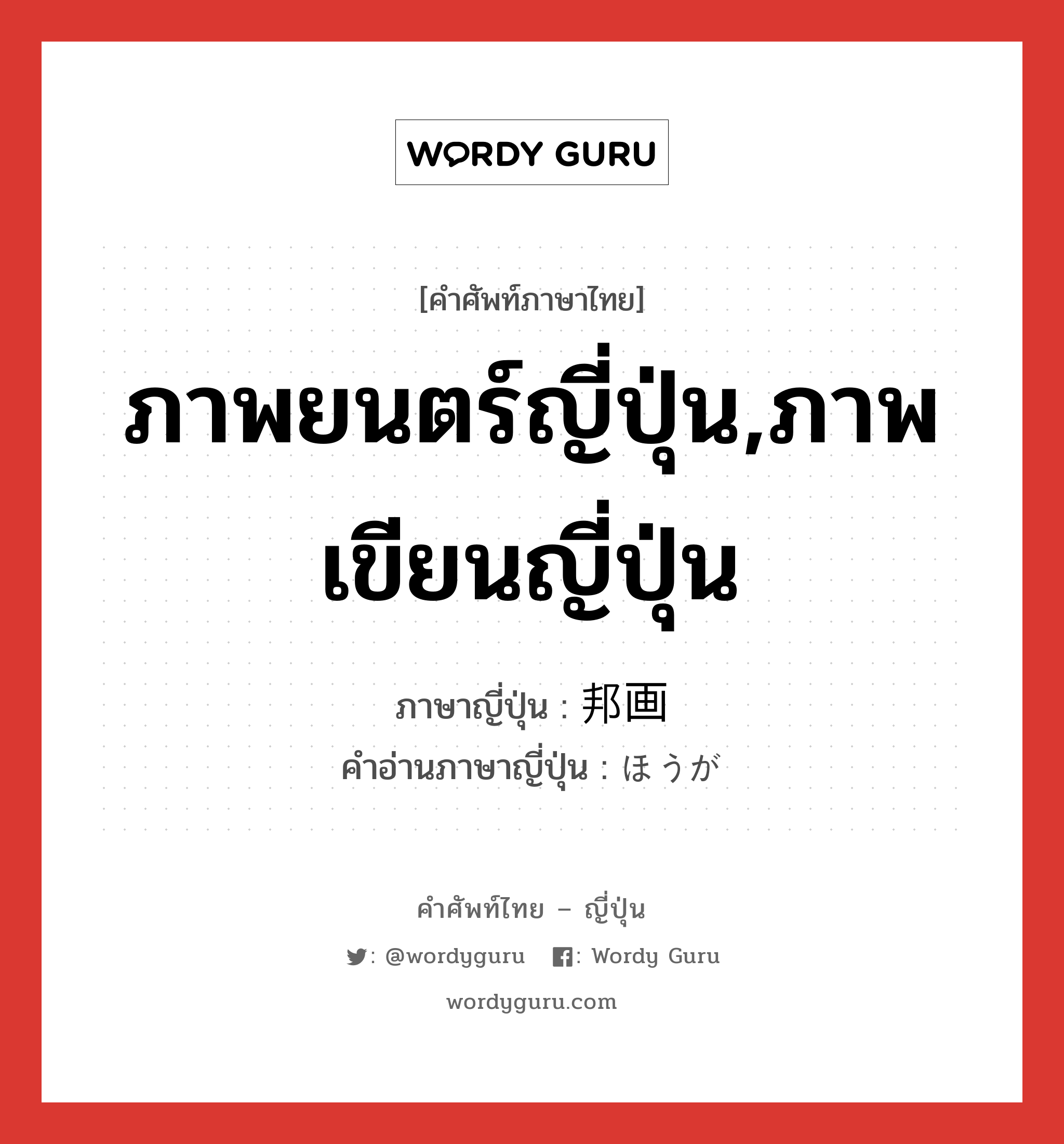 WORDY GURU

[คำศัพท์ภาษาไทย]

ภาพยนตร์ญี่ปุ่น,ภาพเขียนญี่ปุ่น

ภาษาญี่ปุ่น : 邦画

คำอ่านภาษาญี่ปุ่น : ほうが

คำศัพท์ไทย – ญี่ปุ่น

: @wordyguru : Wordy Guru

wordyguru.com